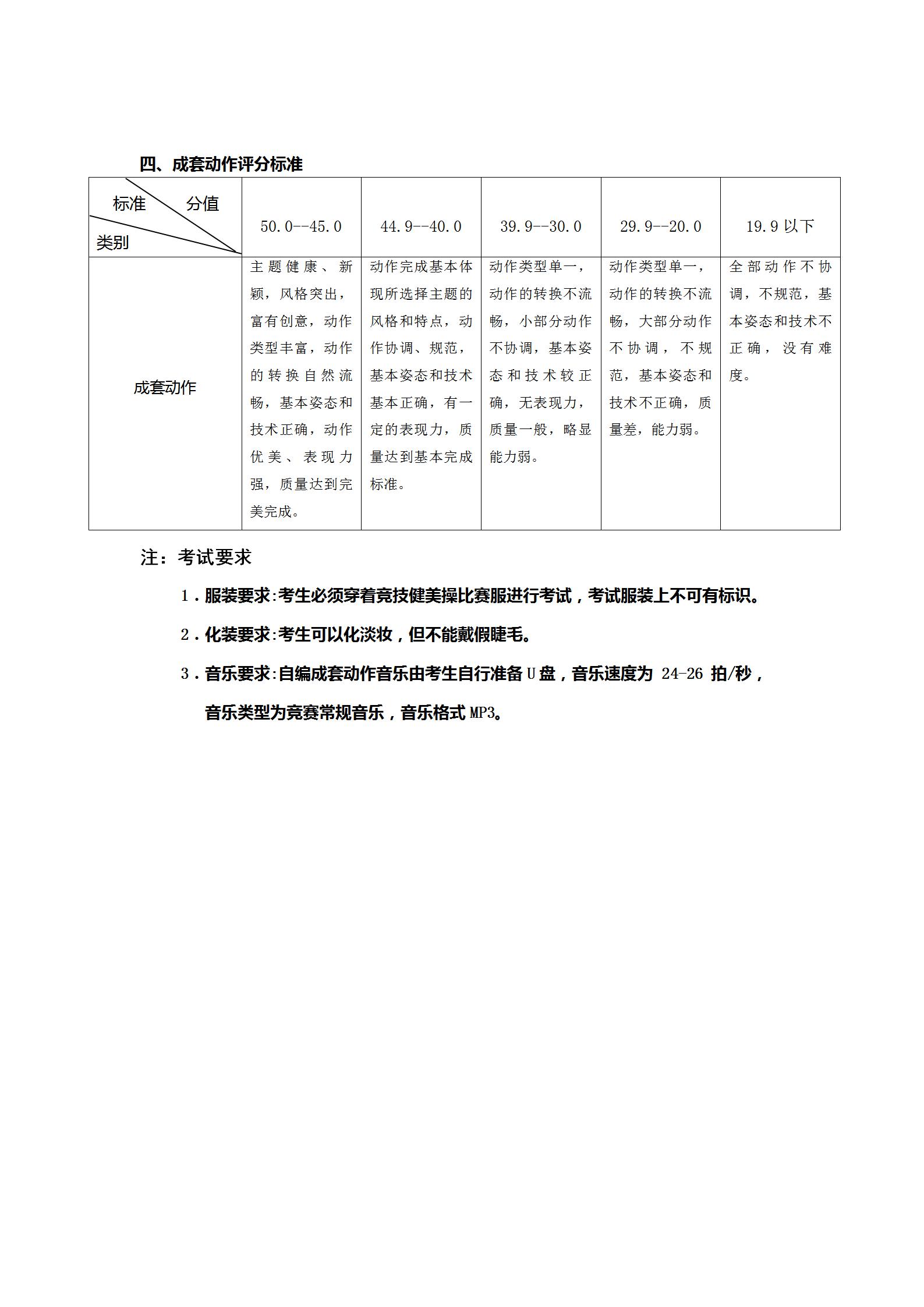 四、成套动作评分标准

| 标准 分值 类别 | 50.0--45.0 | 44.9--40.0 | 39.9--30.0 | 29.9--20.0 | 19.9 以下 |
|---|---|---|---|---|---|
| 成套动作 | 主题健康、新颖，风格突出，富有创意，动作类型丰富，动作的转换自然流畅，基本姿态和技术正确，动作优美、表现力强，质量达到完美完成。 | 动作完成基本体现所选择主题的风格和特点，动作协调、规范，基本姿态和技术基本正确，有一定的表现力，质量达到基本完成标准。 | 动作类型单一，动作的转换不流畅，小部分动作不协调，基本姿态和技术较正确，无表现力，质量一般，略显能力弱。 | 动作类型单一，动作的转换不流畅，大部分动作不协调，不规范，基本姿态和技术不正确，质量差，能力弱。 | 全部动作不协调，不规范，基本姿态和技术不正确，没有难度。 |

注：考试要求

1．服装要求:考生必须穿着竞技健美操比赛服进行考试，考试服装上不可有标识。

2．化装要求:考生可以化淡妆，但不能戴假睫毛。

3．音乐要求:自编成套动作音乐由考生自行准备 U 盘，音乐速度为 24-26 拍/秒，音乐类型为竞赛常规音乐，音乐格式 MP3。